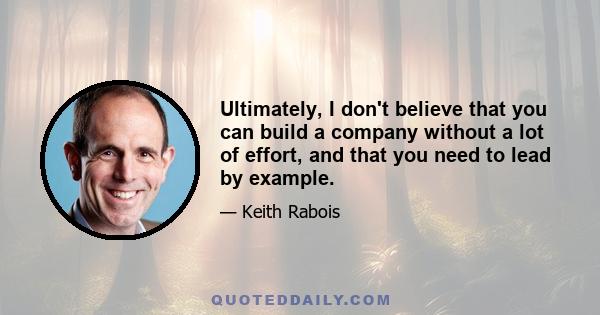 Ultimately, I don't believe that you can build a company without a lot of effort, and that you need to lead by example.

— Keith Rabois

QUOTEDDAILY.COM